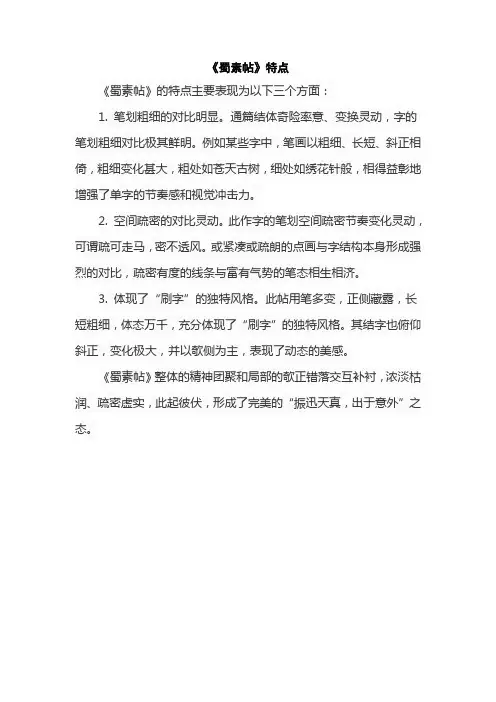 《蜀素帖》特点

《蜀素帖》的特点主要表现为以下三个方面：

1. 笔划粗细的对比明显。通篇结体奇险率意、变换灵动，字的笔划粗细对比极其鲜明。例如某些字中，笔画以粗细、长短、斜正相倚，粗细变化甚大，粗处如苍天古树，细处如绣花针般，相得益彰地增强了单字的节奏感和视觉冲击力。

2. 空间疏密的对比灵动。此作字的笔划空间疏密节奏变化灵动，可谓疏可走马，密不透风。或紧凑或疏朗的点画与字结构本身形成强烈的对比，疏密有度的线条与富有气势的笔态相生相济。

3. 体现了“刷字”的独特风格。此帖用笔多变，正侧藏露，长短粗细，体态万千，充分体现了“刷字”的独特风格。其结字也俯仰斜正，变化极大，并以欹侧为主，表现了动态的美感。

《蜀素帖》整体的精神团聚和局部的欹正错落交互补衬，浓淡枯润、疏密虚实，此起彼伏，形成了完美的“振迅天真，出于意外”之态。